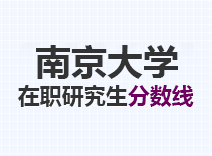 南京大学
在职研究生分数线